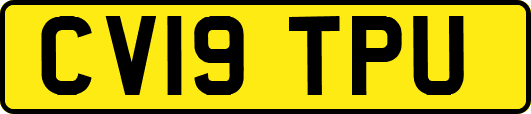 CV19 TPU